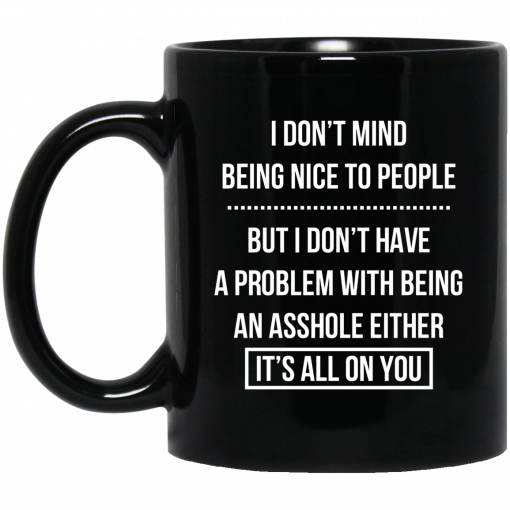 I DON'T MIND
BEING NICE TO PEOPLE

BUT I DON'T HAVE
A PROBLEM WITH BEING
AN ASSHOLE EITHER

IT'S ALL ON YOU